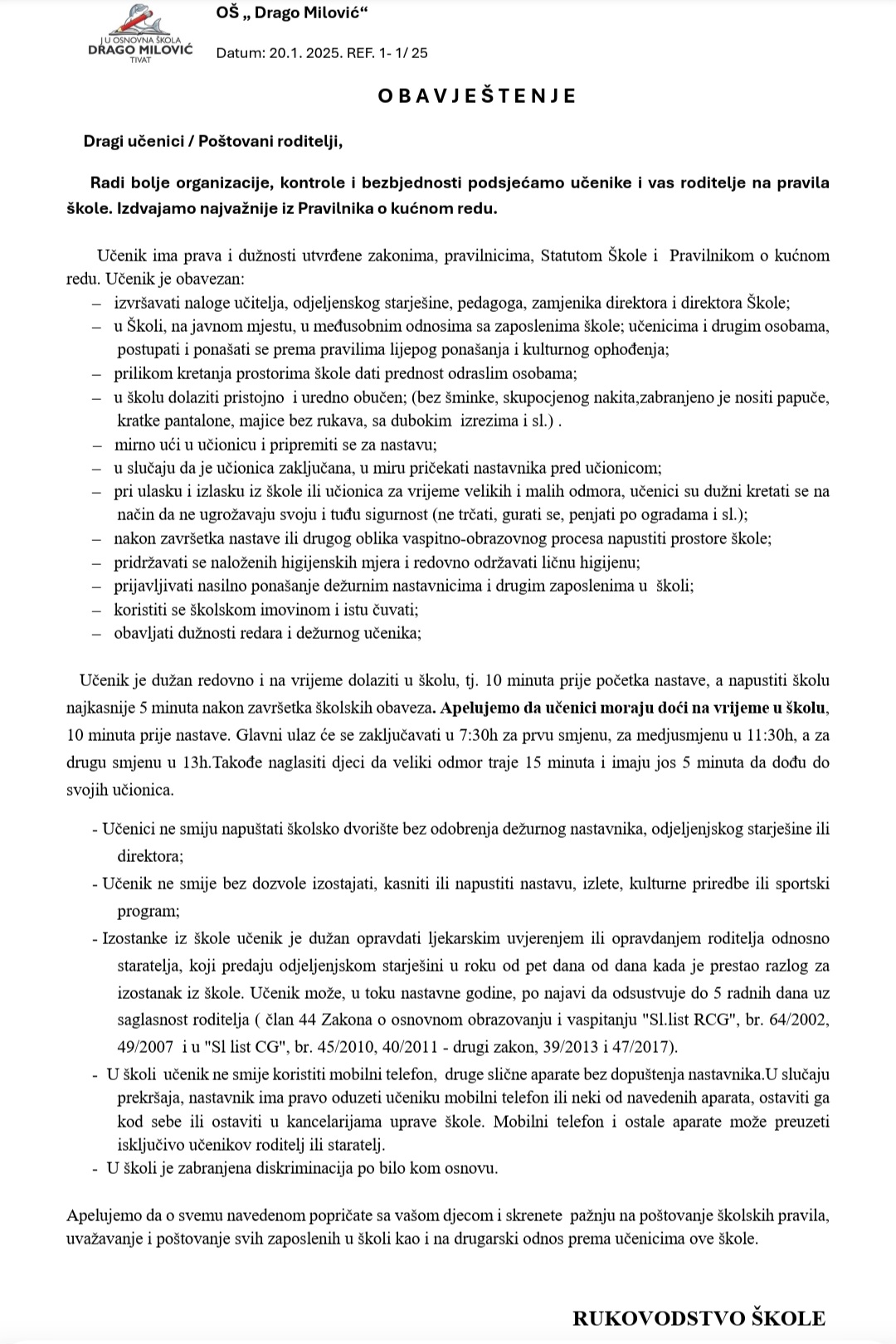 J U OSNOVNA ŠKOLA
DRAGO MILOVIĆ
TIVAT

OŠ „ Drago Milović“

Datum: 20.1. 2025. REF. 1- 1/ 25

O B A V J E Š T E N J E

Dragi učenici / Poštovani roditelji,

Radi bolje organizacije, kontrole i bezbjednosti podsjećamo učenike i vas roditelje na pravila škole. Izdvajamo najvažnije iz Pravilnika o kućnom redu.

Učenik ima prava i dužnosti utvrđene zakonima, pravilnicima, Statutom Škole i Pravilnikom o kućnom redu. Učenik je obavezan:
– izvršavati naloge učitelja, odjeljenskog starješine, pedagoga, zamjenika direktora i direktora Škole;
– u Školi, na javnom mjestu, u međusobnim odnosima sa zaposlenima škole; učenicima i drugim osobama, postupati i ponašati se prema pravilima lijepog ponašanja i kulturnog ophođenja;
– prilikom kretanja prostorima škole dati prednost odraslim osobama;
– u školu dolaziti pristojno i uredno obučen; (bez šminke, skupocjenog nakita,zabranjeno je nositi papuče, kratke pantalone, majice bez rukava, sa dubokim izrezima i sl.) .
– mirno ući u učionicu i pripremiti se za nastavu;
– u slučaju da je učionica zaključana, u miru pričekati nastavnika pred učionicom;
– pri ulasku i izlasku iz škole ili učionica za vrijeme velikih i malih odmora, učenici su dužni kretati se na način da ne ugrožavaju svoju i tuđu sigurnost (ne trčati, gurati se, penjati po ogradama i sl.);
– nakon završetka nastave ili drugog oblika vaspitno-obrazovnog procesa napustiti prostore škole;
– pridržavati se naloženih higijenskih mjera i redovno održavati ličnu higijenu;
– prijavljivati nasilno ponašanje dežurnim nastavnicima i drugim zaposlenima u školi;
– koristiti se školskom imovinom i istu čuvati;
– obavljati dužnosti redara i dežurnog učenika;

Učenik je dužan redovno i na vrijeme dolaziti u školu, tj. 10 minuta prije početka nastave, a napustiti školu najkasnije 5 minuta nakon završetka školskih obaveza. Apelujemo da učenici moraju doći na vrijeme u školu, 10 minuta prije nastave. Glavni ulaz će se zaključavati u 7:30h za prvu smjenu, za medjusmjenu u 11:30h, a za drugu smjenu u 13h.Takođe naglasiti djeci da veliki odmor traje 15 minuta i imaju jos 5 minuta da dođu do svojih učionica.

- Učenici ne smiju napuštati školsko dvorište bez odobrenja dežurnog nastavnika, odjeljenjskog starješine ili direktora;
- Učenik ne smije bez dozvole izostajati, kasniti ili napustiti nastavu, izlete, kulturne priredbe ili sportski program;
- Izostanke iz škole učenik je dužan opravdati ljekarskim uvjerenjem ili opravdanjem roditelja odnosno staratelja, koji predaju odjeljenjskom starješini u roku od pet dana od dana kada je prestao razlog za izostanak iz škole. Učenik može, u toku nastavne godine, po najavi da odsustvuje do 5 radnih dana uz saglasnost roditelja ( član 44 Zakona o osnovnom obrazovanju i vaspitanju "Sl.list RCG", br. 64/2002, 49/2007 i u "Sl list CG", br. 45/2010, 40/2011 - drugi zakon, 39/2013 i 47/2017).
- U školi učenik ne smije koristiti mobilni telefon, druge slične aparate bez dopuštenja nastavnika.U slučaju prekršaja, nastavnik ima pravo oduzeti učeniku mobilni telefon ili neki od navedenih aparata, ostaviti ga kod sebe ili ostaviti u kancelarijama uprave škole. Mobilni telefon i ostale aparate može preuzeti isključivo učenikov roditelj ili staratelj.
- U školi je zabranjena diskriminacija po bilo kom osnovu.

Apelujemo da o svemu navedenom popričate sa vašom djecom i skrenete pažnju na poštovanje školskih pravila, uvažavanje i poštovanje svih zaposlenih u školi kao i na drugarski odnos prema učenicima ove škole.

RUKOVODSTVO ŠKOLE